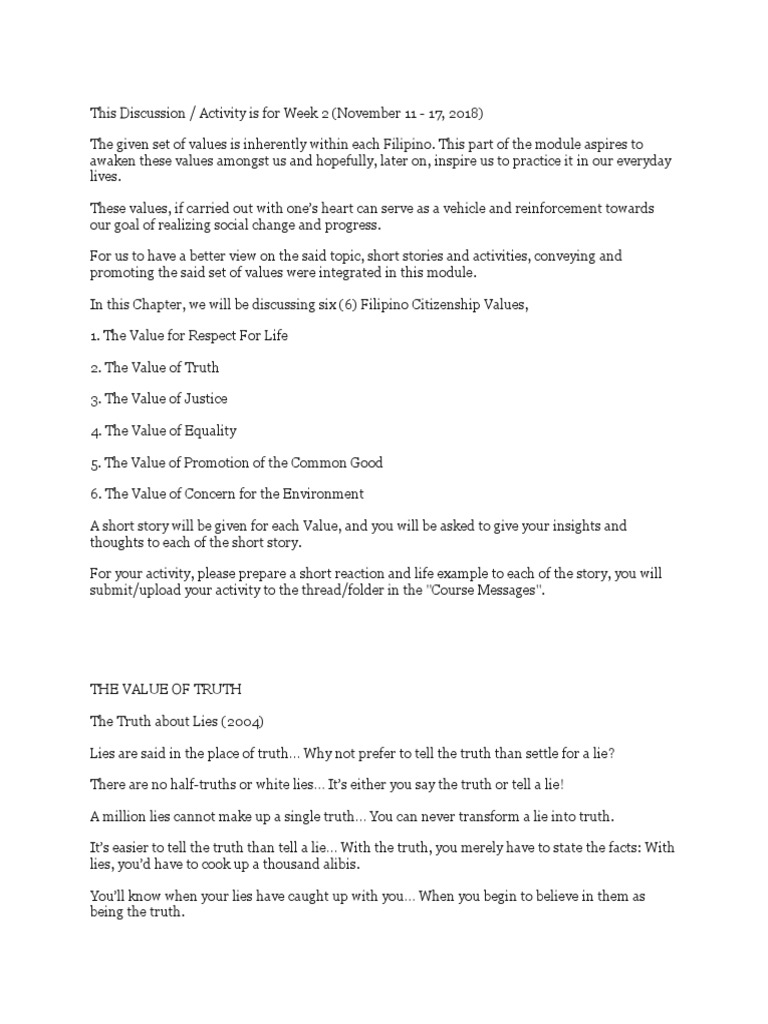 This Discussion / Activity is for Week 2 (November 11 - 17, 2018)

The given set of values is inherently within each Filipino. This part of the module aspires to awaken these values amongst us and hopefully, later on, inspire us to practice it in our everyday lives.

These values, if carried out with one's heart can serve as a vehicle and reinforcement towards our goal of realizing social change and progress.

For us to have a better view on the said topic, short stories and activities, conveying and promoting the said set of values were integrated in this module.

In this Chapter, we will be discussing six (6) Filipino Citizenship Values,

1. The Value for Respect For Life

2. The Value of Truth

3. The Value of Justice

4. The Value of Equality

5. The Value of Promotion of the Common Good

6. The Value of Concern for the Environment

A short story will be given for each Value, and you will be asked to give your insights and thoughts to each of the short story.

For your activity, please prepare a short reaction and life example to each of the story, you will submit/upload your activity to the thread/folder in the "Course Messages".

THE VALUE OF TRUTH

The Truth about Lies (2004)

Lies are said in the place of truth… Why not prefer to tell the truth than settle for a lie?

There are no half-truths or white lies… It's either you say the truth or tell a lie!

A million lies cannot make up a single truth… You can never transform a lie into truth.

It's easier to tell the truth than tell a lie… With the truth, you merely have to state the facts: With lies, you'd have to cook up a thousand alibis.

You'll know when your lies have caught up with you… When you begin to believe in them as being the truth.